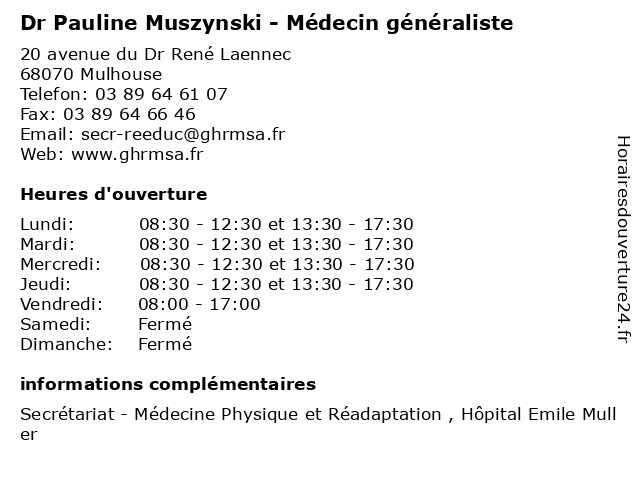 Dr Pauline Muszynski - Médecin généraliste

20 avenue du Dr René Laennec
68070 Mulhouse
Telefon: 03 89 64 61 07
Fax: 03 89 64 66 46
Email: secr-reeduc@ghrmsa.fr
Web: www.ghrmsa.fr

Heures d'ouverture

Lundi: 08:30 - 12:30 et 13:30 - 17:30
Mardi: 08:30 - 12:30 et 13:30 - 17:30
Mercredi: 08:30 - 12:30 et 13:30 - 17:30
Jeudi: 08:30 - 12:30 et 13:30 - 17:30
Vendredi: 08:00 - 17:00
Samedi: Fermé
Dimanche: Fermé

informations complémentaires

Secrétariat - Médecine Physique et Réadaptation , Hôpital Emile Muller

Horairesdouverture24.fr